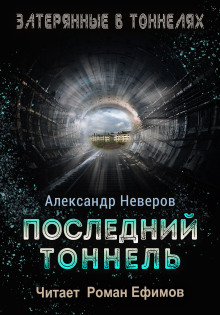 ЗАТЕРЯННЫЕ В ТОННЕЛЯХ

Александр Неверов

ПОСЛЕДНИЙ ТОННЕЛЬ

Читает Роман Ефимов